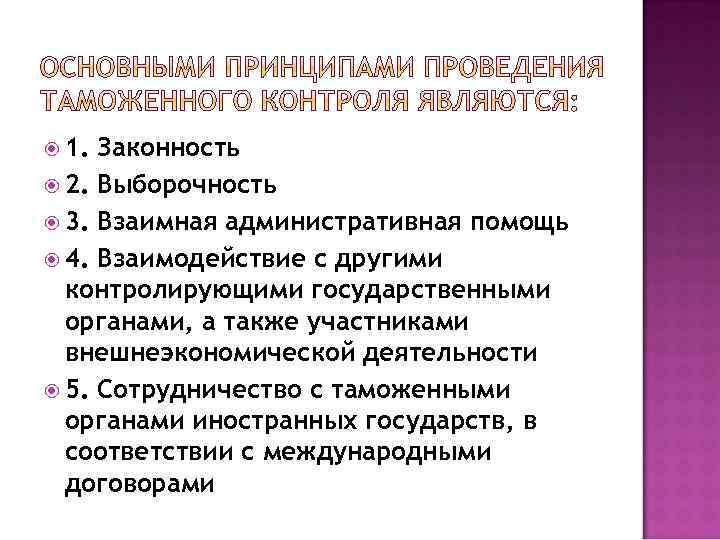 ОСНОВНЫМИ ПРИНЦИПАМИ ПРОВЕДЕНИЯ ТАМОЖЕННОГО КОНТРОЛЯ ЯВЛЯЮТСЯ:

1. Законность

2. Выборочность

3. Взаимная административная помощь

4. Взаимодействие с другими контролирующими государственными органами, а также участниками внешнеэкономической деятельности

5. Сотрудничество с таможенными органами иностранных государств, в соответствии с международными договорами